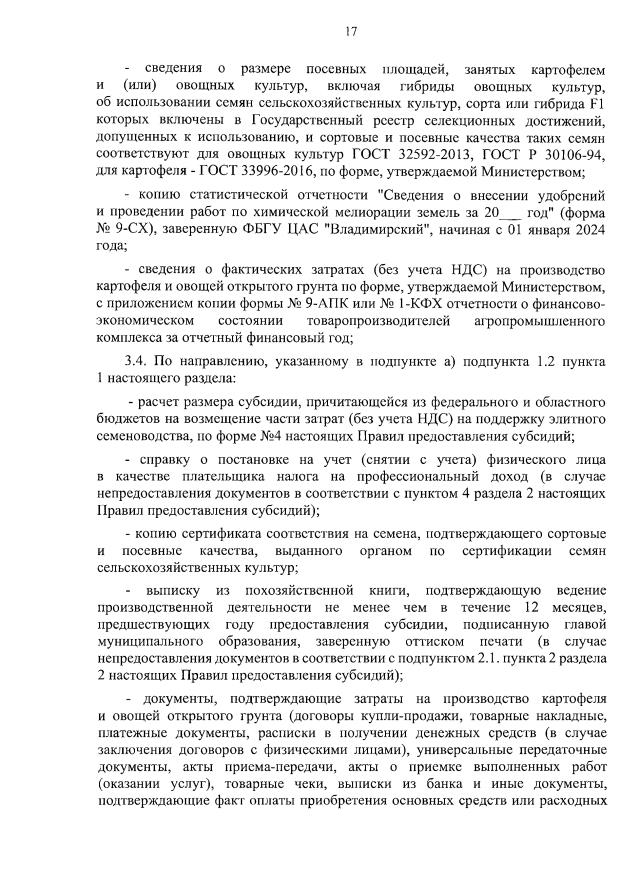 17

- сведения о размере посевных площадей, занятых картофелем и (или) овощных культур, включая гибриды овощных культур, об использовании семян сельскохозяйственных культур, сорта или гибрида F1 которых включены в Государственный реестр селекционных достижений, допущенных к использованию, и сортовые и посевные качества таких семян соответствуют для овощных культур ГОСТ 32592-2013, ГОСТ Р 30106-94, для картофеля - ГОСТ 33996-2016, по форме, утверждаемой Министерством;

- копию статистической отчетности "Сведения о внесении удобрений и проведении работ по химической мелиорации земель за 20____ год" (форма № 9-СХ), заверенную ФБГУ ЦАС "Владимирский", начиная с 01 января 2024 года;

- сведения о фактических затратах (без учета НДС) на производство картофеля и овощей открытого грунта по форме, утверждаемой Министерством, с приложением копии формы № 9-АПК или № 1-КФХ отчетности о финансово-экономическом состоянии товаропроизводителей агропромышленного комплекса за отчетный финансовый год;

3.4. По направлению, указанному в подпункте а) подпункта 1.2 пункта 1 настоящего раздела:

- расчет размера субсидии, причитающейся из федерального и областного бюджетов на возмещение части затрат (без учета НДС) на поддержку элитного семеноводства, по форме №4 настоящих Правил предоставления субсидий;

- справку о постановке на учет (снятии с учета) физического лица в качестве плательщика налога на профессиональный доход (в случае непредоставления документов в соответствии с пунктом 4 раздела 2 настоящих Правил предоставления субсидий);

- копию сертификата соответствия на семена, подтверждающего сортовые и посевные качества, выданного органом по сертификации семян сельскохозяйственных культур;

- выписку из похозяйственной книги, подтверждающую ведение производственной деятельности не менее чем в течение 12 месяцев, предшествующих году предоставления субсидии, подписанную главой муниципального образования, заверенную оттиском печати (в случае непредоставления документов в соответствии с подпунктом 2.1. пункта 2 раздела 2 настоящих Правил предоставления субсидий);

- документы, подтверждающие затраты на производство картофеля и овощей открытого грунта (договоры купли-продажи, товарные накладные, платежные документы, расписки в получении денежных средств (в случае заключения договоров с физическими лицами), универсальные передаточные документы, акты приема-передачи, акты о приемке выполненных работ (оказании услуг), товарные чеки, выписки из банка и иные документы, подтверждающие факт оплаты приобретения основных средств или расходных